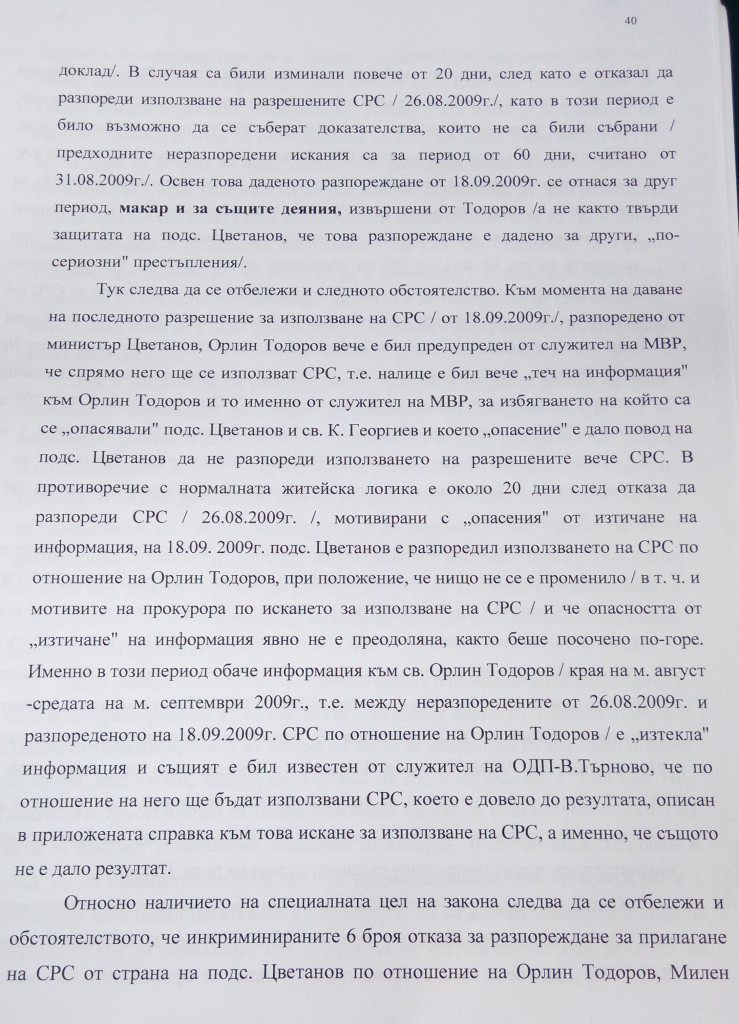 40

доклад/. В случая са били изминали повече от 20 дни, след като е отказал да разпореди използване на разрешените СРС / 26.08.2009г./, като в този период е било възможно да се съберат доказателства, които не са били събрани / предходните неразпоредени искания са за период от 60 дни, считано от 31.08.2009г./. Освен това даденото разпореждане от 18.09.2009г. се отнася за друг период, макар и за същите деяния, извършени от Тодоров /а не както твърди защитата на подс. Цветанов, че това разпореждане е дадено за други, „по-сериозни" престъпления/.

Тук следва да се отбележи и следното обстоятелство. Към момента на даване на последното разрешение за използване на СРС / от 18.09.2009г./, разпоредено от министър Цветанов, Орлин Тодоров вече е бил предупреден от служител на МВР, че спрямо него ще се използват СРС, т.е. налице е бил вече „теч на информация" към Орлин Тодоров и то именно от служител на МВР, за избягването на който са се „опасявали" подс. Цветанов и св. К. Георгиев и което „опасение" е дало повод на подс. Цветанов да не разпореди използването на разрешените вече СРС. В противоречие с нормалната житейска логика е около 20 дни след отказа да разпореди СРС / 26.08.2009г. /, мотивирани с „опасения" от изтичане на информация, на 18.09. 2009г. подс. Цветанов е разпоредил използването на СРС по отношение на Орлин Тодоров, при положение, че нищо не се е променило / в т. ч. и мотивите на прокурора по искането за използване на СРС / и че опасността от „изтичане" на информация явно не е преодоляна, както беше посочено по-горе. Именно в този период обаче информация към св. Орлин Тодоров / края на м. август -средата на м. септември 2009г., т.е. между неразпоредените от 26.08.2009г. и разпореденото на 18.09.2009г. СРС по отношение на Орлин Тодоров / е „изтекла" информация и същият е бил известен от служител на ОДП-В.Търново, че по отношение на него ще бъдат използвани СРС, което е довело до резултата, описан в приложената справка към това искане за използване на СРС, а именно, че същото не е дало резултат.

Относно наличието на специалната цел на закона следва да се отбележи и обстоятелството, че инкриминираните 6 броя отказа за разпореждане за прилагане на СРС от страна на подс. Цветанов по отношение на Орлин Тодоров, Милен